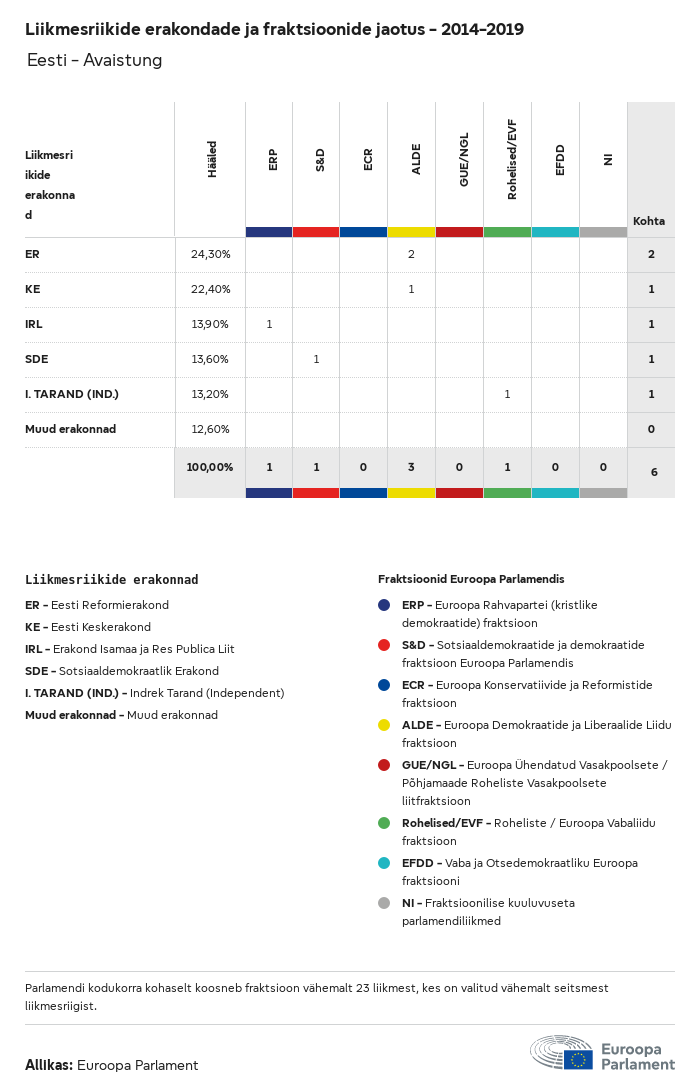 Liikmesriikide erakondade ja fraktsioonide jaotus – 2014–2019

Eesti – Avaistung

| Liikmesriikide erakonnad | Hääled | ERP | S&D | ECR | ALDE | GUE/NGL | Rohelised/EVF | EFDD | NI | Kohta |
|---|---|---|---|---|---|---|---|---|---|---|
| ER | 24,30% | | | | 2 | | | | | 2 |
| KE | 22,40% | | | | 1 | | | | | 1 |
| IRL | 13,90% | 1 | | | | | | | | 1 |
| SDE | 13,60% | | 1 | | | | | | | 1 |
| I. TARAND (IND.) | 13,20% | | | | | | 1 | | | 1 |
| Muud erakonnad | 12,60% | | | | | | | | | 0 |
| | 100,00% | 1 | 1 | 0 | 3 | 0 | 1 | 0 | 0 | 6 |

Liikmesriikide erakonnad
ER – Eesti Reformierakond
KE – Eesti Keskerakond
IRL – Erakond Isamaa ja Res Publica Liit
SDE – Sotsiaaldemokraatlik Erakond
I. TARAND (IND.) – Indrek Tarand (Independent)
Muud erakonnad – Muud erakonnad

Fraktsioonid Euroopa Parlamendis
ERP – Euroopa Rahvapartei (kristlike demokraatide) fraktsioon
S&D – Sotsiaaldemokraatide ja demokraatide fraktsioon Euroopa Parlamendis
ECR – Euroopa Konservatiivide ja Reformistide fraktsioon
ALDE – Euroopa Demokraatide ja Liberaalide Liidu fraktsioon
GUE/NGL – Euroopa Ühendatud Vasakpoolsete / Põhjamaade Roheliste Vasakpoolsete liitfraktsioon
Rohelised/EVF – Roheliste / Euroopa Vabaliidu fraktsioon
EFDD – Vaba ja Otsedemokraatliku Euroopa fraktsiooni
NI – Fraktsioonilise kuuluvuseta parlamendiliikmed

Parlamendi kodukorra kohaselt koosneb fraktsioon vähemalt 23 liikmest, kes on valitud vähemalt seitsmest liikmesriigist.

Allikas: Euroopa Parlament

Euroopa Parlament